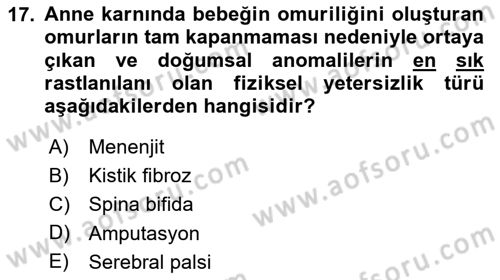 17. Anne karnında bebeğin omuriliğini oluşturan omurların tam kapanmaması nedeniyle ortaya çıkan ve doğumsal anomalilerin en sık rastlanılanı olan fiziksel yetersizlik türü aşağıdakilerden hangisidir?

A) Menenjit
B) Kistik fibroz
C) Spina bifida
D) Amputasyon
E) Serebral palsi

www.aofsoru.com